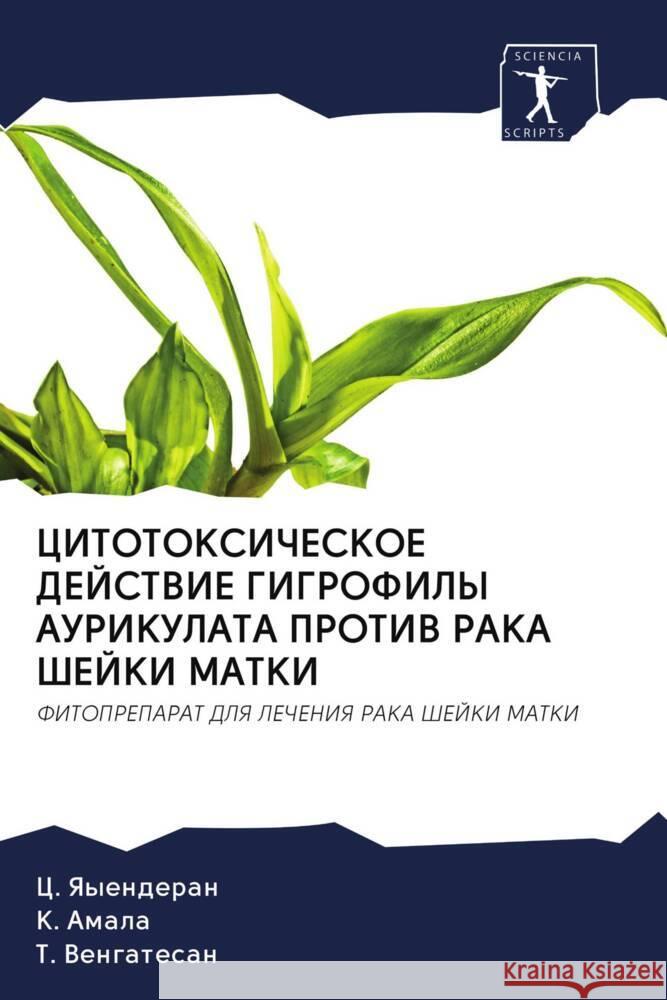 SCIENCIA
SCRIPTS

ЦИТОТОКСИЧЕСКОЕ ДЕЙСТВИЕ ГИГРОФИЛЫ АУРИКУЛАТА ПРОТИВ РАКА ШЕЙКИ МАТКИ

ФИТОПРЕПАРАТ ДЛЯ ЛЕЧЕНИЯ РАКА ШЕЙКИ МАТКИ

Ц. Яыендеран
К. Амала
Т. Венгатесан